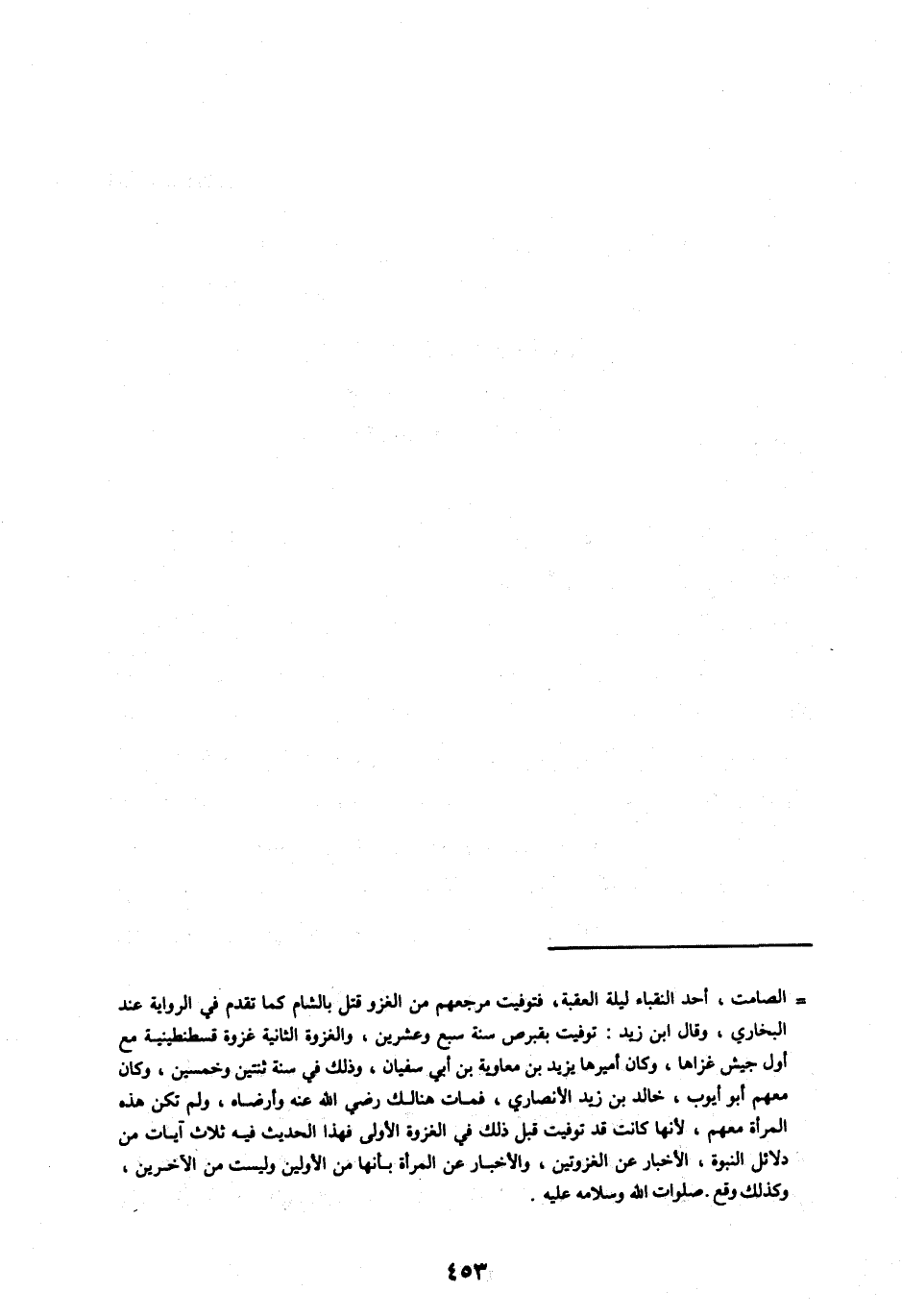 = الصامت ، أحد النقباء ليلة العقبة، فتوفيت مرجعهم من الغزو قتل بالشام كما تقدم في الرواية عند البخاري ، وقال ابن زيد : توفيت بقبرص سنة سبع وعشرين ، والغزوة الثانية غزوة قسطنطينية مع أول جيش غزاها ، وكان أميرها يزيد بن معاوية بن أبي سفيان ، وذلك في سنة ثنتين وخمسين ، وكان معهم أبو أيوب ، خالد بن زيد الأنصاري ، فمات هنالك رضي الله عنه وأرضاه ، ولم تكن هذه المرأة معهم ، لأنها كانت قد توفيت قبل ذلك في الغزوة الأولى فهذا الحديث فيه ثلاث آيات من دلائل النبوة ، الأخبار عن الغزوتين ، والأخبار عن المرأة بأنها من الأولين وليست من الآخرين ، وكذلك وقع .صلوات الله وسلامه عليه .

٤٥٣